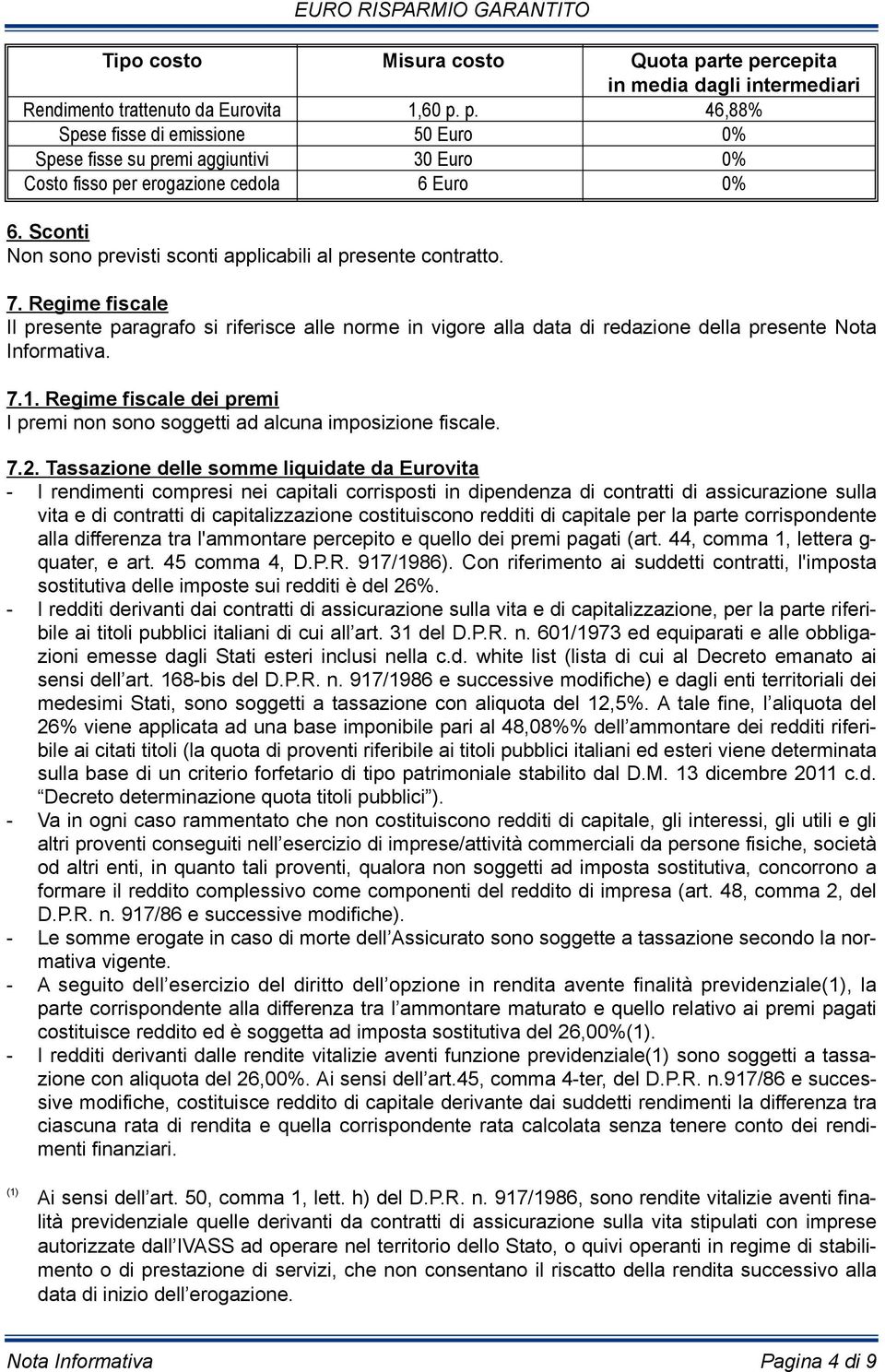 EURO RISPARMIO GARANTITO

| Tipo costo | Misura costo | Quota parte percepita in media dagli intermediari |
|---|---|---|
| Rendimento trattenuto da Eurovita | 1,60 p. p. | 46,88% |
| Spese fisse di emissione | 50 Euro | 0% |
| Spese fisse su premi aggiuntivi | 30 Euro | 0% |
| Costo fisso per erogazione cedola | 6 Euro | 0% |

6. Sconti
Non sono previsti sconti applicabili al presente contratto.

7. Regime fiscale
Il presente paragrafo si riferisce alle norme in vigore alla data di redazione della presente Nota Informativa.

7.1. Regime fiscale dei premi
I premi non sono soggetti ad alcuna imposizione fiscale.

7.2. Tassazione delle somme liquidate da Eurovita
- I rendimenti compresi nei capitali corrisposti in dipendenza di contratti di assicurazione sulla vita e di contratti di capitalizzazione costituiscono redditi di capitale per la parte corrispondente alla differenza tra l'ammontare percepito e quello dei premi pagati (art. 44, comma 1, lettera g-quater, e art. 45 comma 4, D.P.R. 917/1986). Con riferimento ai suddetti contratti, l'imposta sostitutiva delle imposte sui redditi è del 26%.
- I redditi derivanti dai contratti di assicurazione sulla vita e di capitalizzazione, per la parte riferibile ai titoli pubblici italiani di cui all'art. 31 del D.P.R. n. 601/1973 ed equiparati e alle obbligazioni emesse dagli Stati esteri inclusi nella c.d. white list (lista di cui al Decreto emanato ai sensi dell'art. 168-bis del D.P.R. n. 917/1986 e successive modifiche) e dagli enti territoriali dei medesimi Stati, sono soggetti a tassazione con aliquota del 12,5%. A tale fine, l'aliquota del 26% viene applicata ad una base imponibile pari al 48,08%% dell'ammontare dei redditi riferibile ai citati titoli (la quota di proventi riferibile ai titoli pubblici italiani ed esteri viene determinata sulla base di un criterio forfetario di tipo patrimoniale stabilito dal D.M. 13 dicembre 2011 c.d. "Decreto determinazione quota titoli pubblici").
- Va in ogni caso rammentato che non costituiscono redditi di capitale, gli interessi, gli utili e gli altri proventi conseguiti nell'esercizio di imprese/attività commerciali da persone fisiche, società od altri enti, in quanto tali proventi, qualora non soggetti ad imposta sostitutiva, concorrono a formare il reddito complessivo come componenti del reddito di impresa (art. 48, comma 2, del D.P.R. n. 917/86 e successive modifiche).
- Le somme erogate in caso di morte dell'Assicurato sono soggette a tassazione secondo la normativa vigente.
- A seguito dell'esercizio del diritto dell'opzione in rendita avente finalità previdenziale(1), la parte corrispondente alla differenza tra l'ammontare maturato e quello relativo ai premi pagati costituisce reddito ed è soggetta ad imposta sostitutiva del 26,00%(1).
- I redditi derivanti dalle rendite vitalizie aventi funzione previdenziale(1) sono soggetti a tassazione con aliquota del 26,00%. Ai sensi dell'art.45, comma 4-ter, del D.P.R. n.917/86 e successive modifiche, costituisce reddito di capitale derivante dai suddetti rendimenti la differenza tra ciascuna rata di rendita e quella corrispondente rata calcolata senza tenere conto dei rendimenti finanziari.

(1) Ai sensi dell'art. 50, comma 1, lett. h) del D.P.R. n. 917/1986, sono rendite vitalizie aventi finalità previdenziale quelle derivanti da contratti di assicurazione sulla vita stipulati con imprese autorizzate dall'IVASS ad operare nel territorio dello Stato, o quivi operanti in regime di stabilimento o di prestazione di servizi, che non consentano il riscatto della rendita successivo alla data di inizio dell'erogazione.

Nota Informativa Pagina 4 di 9